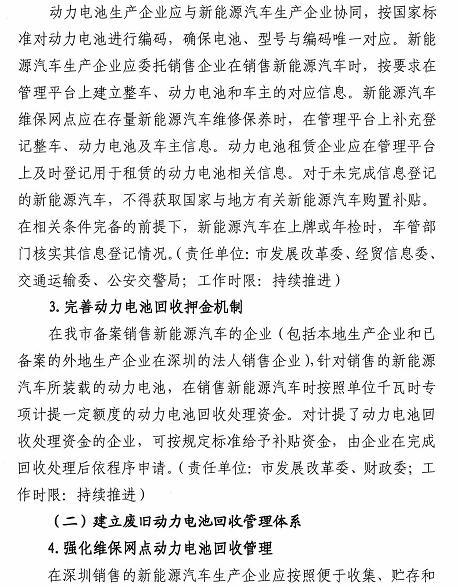 动力电池生产企业应与新能源汽车生产企业协同，按国家标准对动力电池进行编码，确保电池、型号与编码唯一对应。新能源汽车生产企业应委托销售企业在销售新能源汽车时，按要求在管理平台上建立整车、动力电池和车主的对应信息。新能源汽车维保网点应在存量新能源汽车维修保养时，在管理平台上补充登记整车、动力电池及车主信息。动力电池租赁企业应在管理平台上及时登记用于租赁的动力电池相关信息。对于未完成信息登记的新能源汽车，不得获取国家与地方有关新能源汽车购置补贴。在相关条件完备的前提下，新能源汽车在上牌或年检时，车管部门核实其信息登记情况。（责任单位：市发展改革委、经贸信息委、交通运输委、公安交警局；工作时限：持续推进）

3. 完善动力电池回收押金机制

在我市备案销售新能源汽车的企业（包括本地生产企业和已备案的外地生产企业在深圳的法人销售企业），针对销售的新能源汽车所装载的动力电池，在销售新能源汽车时按照单位千瓦时专项计提一定额度的动力电池回收处理资金。对计提了动力电池回收处理资金的企业，可按规定标准给予补贴资金，由企业在完成回收处理后依程序申请。（责任单位：市发展改革委、财政委；工作时限：持续推进）

（二）建立废旧动力电池回收管理体系

4. 强化维保网点动力电池回收管理

在深圳销售的新能源汽车生产企业应按照便于收集、贮存和